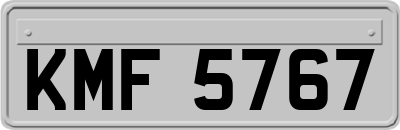 KMF 5767